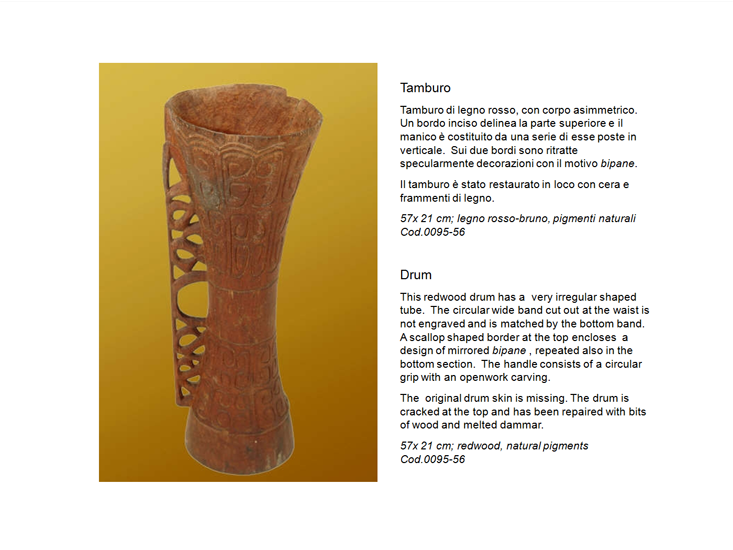 Tamburo

Tamburo di legno rosso, con corpo asimmetrico. Un bordo inciso delinea la parte superiore e il manico è costituito da una serie di esse poste in verticale. Sui due bordi sono ritratte specularmente decorazioni con il motivo bipane.

Il tamburo è stato restaurato in loco con cera e frammenti di legno.

57x 21 cm; legno rosso-bruno, pigmenti naturali
Cod.0095-56

Drum

This redwood drum has a very irregular shaped tube. The circular wide band cut out at the waist is not engraved and is matched by the bottom band. A scallop shaped border at the top encloses a design of mirrored bipane , repeated also in the bottom section. The handle consists of a circular grip with an openwork carving.

The original drum skin is missing. The drum is cracked at the top and has been repaired with bits of wood and melted dammar.

57x 21 cm; redwood, natural pigments
Cod.0095-56